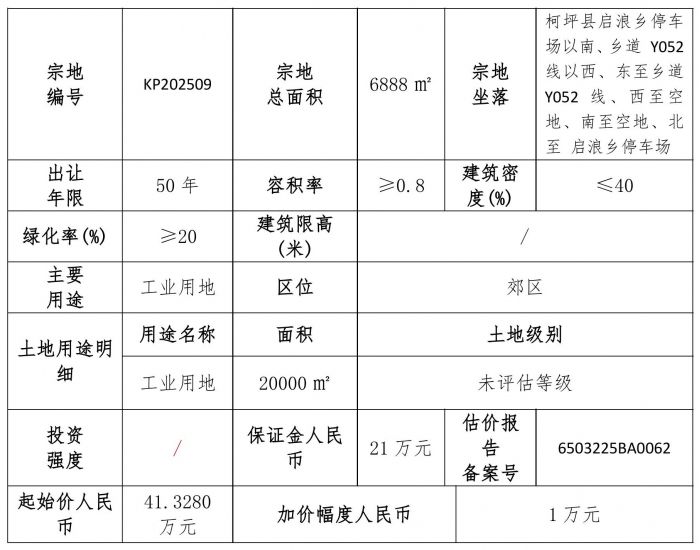 | 宗地编号 | KP202509 | 宗地总面积 | 6888 ㎡ | 宗地坐落 | 柯坪县启浪乡停车场以南、乡道 Y052 线以西、东至乡道 Y052 线、西至空地、南至空地、北至 启浪乡停车场 |
|---|---|---|---|---|---|
| 出让年限 | 50 年 | 容积率 | ≥0.8 | 建筑密度(%) | ≤40 |
| 绿化率(%) | ≥20 | 建筑限高(米) | / | | |
| 主要用途 | 工业用地 | 区位 | 郊区 | | |
| 土地用途明细 | 用途名称 | 面积 | 土地级别 | | |
| | 工业用地 | 20000 ㎡ | 未评估等级 | | |
| 投资强度 | / | 保证金人民币 | 21 万元 | 估价报告备案号 | 6503225BA0062 |
| 起始价人民币 | 41.3280 万元 | 加价幅度人民币 | | 1 万元 | |